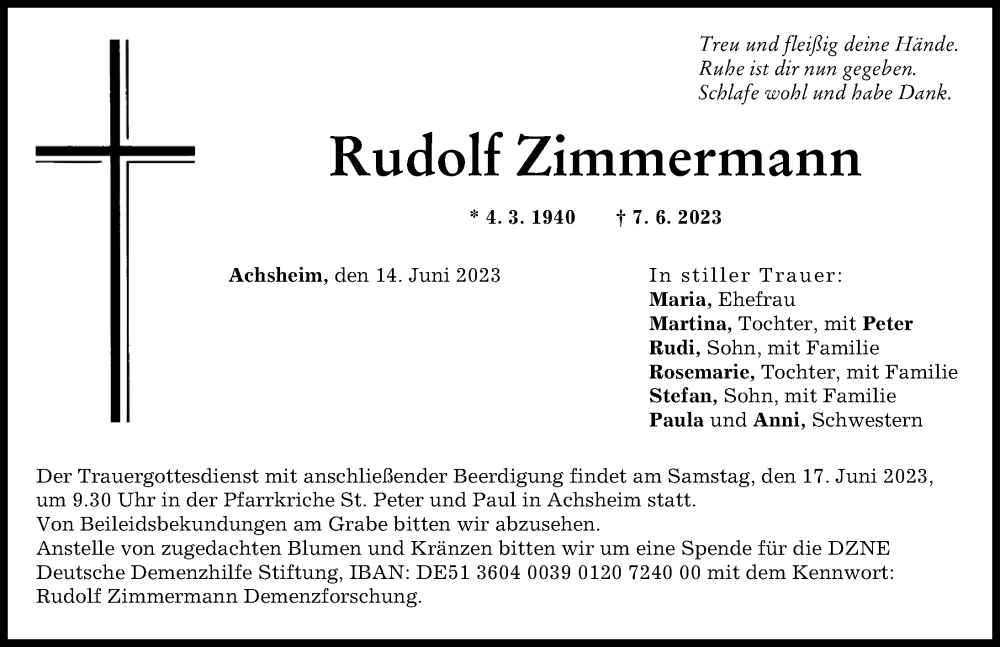 Treu und fleißig deine Hände.
Ruhe ist dir nun gegeben.
Schlafe wohl und habe Dank.

Rudolf Zimmermann

* 4. 3. 1940 † 7. 6. 2023

Achsheim, den 14. Juni 2023

In stiller Trauer:
Maria, Ehefrau
Martina, Tochter, mit Peter
Rudi, Sohn, mit Familie
Rosemarie, Tochter, mit Familie
Stefan, Sohn, mit Familie
Paula und Anni, Schwestern

Der Trauergottesdienst mit anschließender Beerdigung findet am Samstag, den 17. Juni 2023, um 9.30 Uhr in der Pfarrkriche St. Peter und Paul in Achsheim statt.
Von Beileidsbekundungen am Grabe bitten wir abzusehen.
Anstelle von zugedachten Blumen und Kränzen bitten wir um eine Spende für die DZNE Deutsche Demenzhilfe Stiftung, IBAN: DE51 3604 0039 0120 7240 00 mit dem Kennwort: Rudolf Zimmermann Demenzforschung.